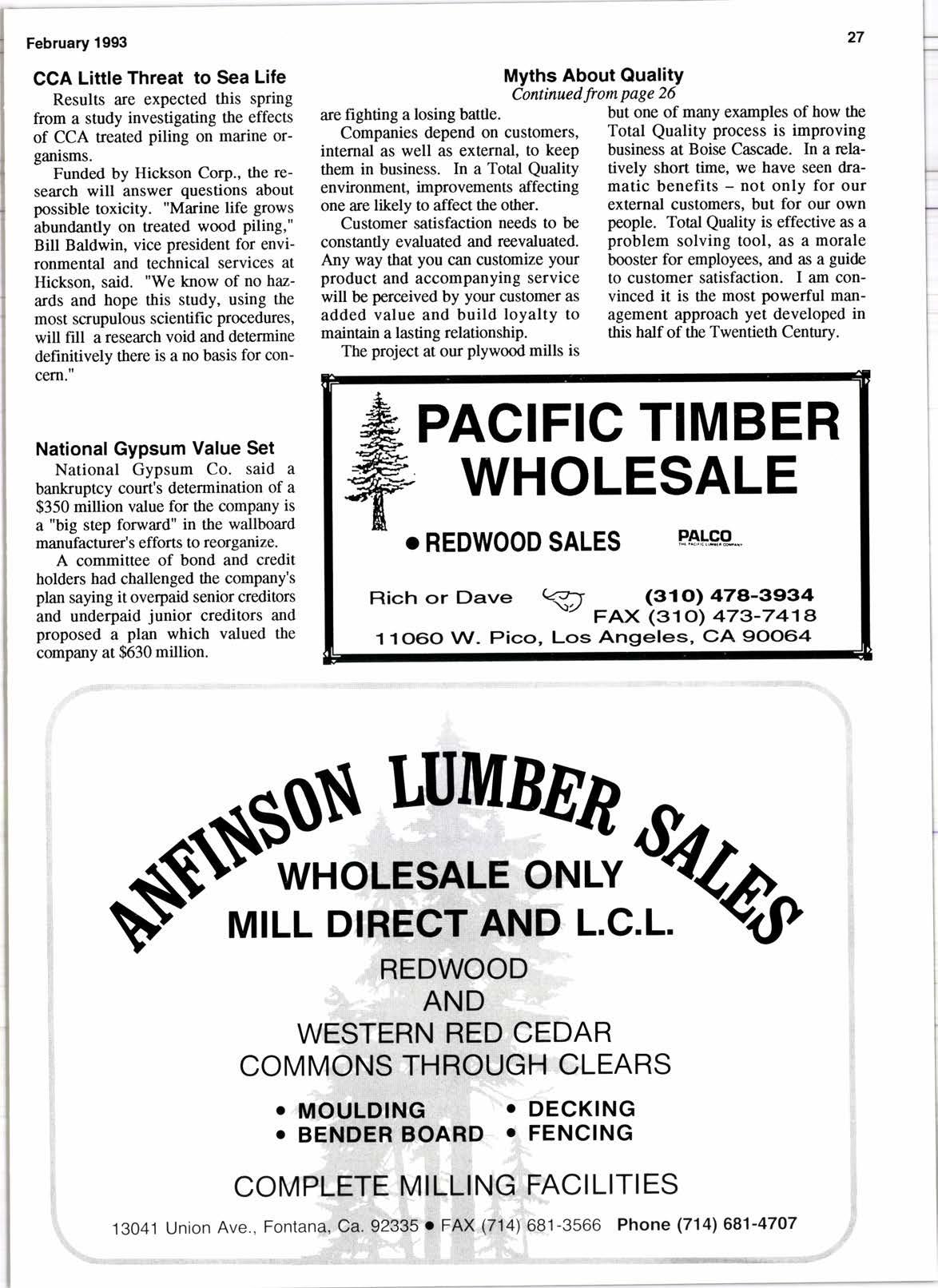 February 1993

27

CCA Little Threat to Sea Life

Results are expected this spring from a study investigating the effects of CCA treated piling on marine organisms.

Funded by Hickson Corp., the research will answer questions about possible toxicity. "Marine life grows abundantly on treated wood piling," Bill Baldwin, vice president for environmental and technical services at Hickson, said. "We know of no hazards and hope this study, using the most scrupulous scientific procedures, will fill a research void and determine definitively there is a no basis for concern."

National Gypsum Value Set

National Gypsum Co. said a bankruptcy court's determination of a \$350 million value for the company is a "big step forward" in the wallboard manufacturer's efforts to reorganize.

A committee of bond and credit holders had challenged the company's plan saying it overpaid senior creditors and underpaid junior creditors and proposed a plan which valued the company at \$630 million.

Myths About Quality
Continued from page 26

are fighting a losing battle.

Companies depend on customers, internal as well as external, to keep them in business. In a Total Quality environment, improvements affecting one are likely to affect the other.

Customer satisfaction needs to be constantly evaluated and reevaluated. Any way that you can customize your product and accompanying service will be perceived by your customer as added value and build loyalty to maintain a lasting relationship.

The project at our plywood mills is but one of many examples of how the Total Quality process is improving business at Boise Cascade. In a relatively short time, we have seen dramatic benefits – not only for our external customers, but for our own people. Total Quality is effective as a problem solving tool, as a morale booster for employees, and as a guide to customer satisfaction. I am convinced it is the most powerful management approach yet developed in this half of the Twentieth Century.

PACIFIC TIMBER WHOLESALE

• REDWOOD SALES

PALCO
THE PACIFIC LUMBER COMPANY

Rich or Dave (310) 478-3934
FAX (310) 473-7418
11060 W. Pico, Los Angeles, CA 90064

ANFINSON LUMBER SALES

WHOLESALE ONLY
MILL DIRECT AND L.C.L.

REDWOOD
AND
WESTERN RED CEDAR
COMMONS THROUGH CLEARS

• MOULDING
• BENDER BOARD
• DECKING
• FENCING

COMPLETE MILLING FACILITIES

13041 Union Ave., Fontana, Ca. 92335 • FAX (714) 681-3566 Phone (714) 681-4707